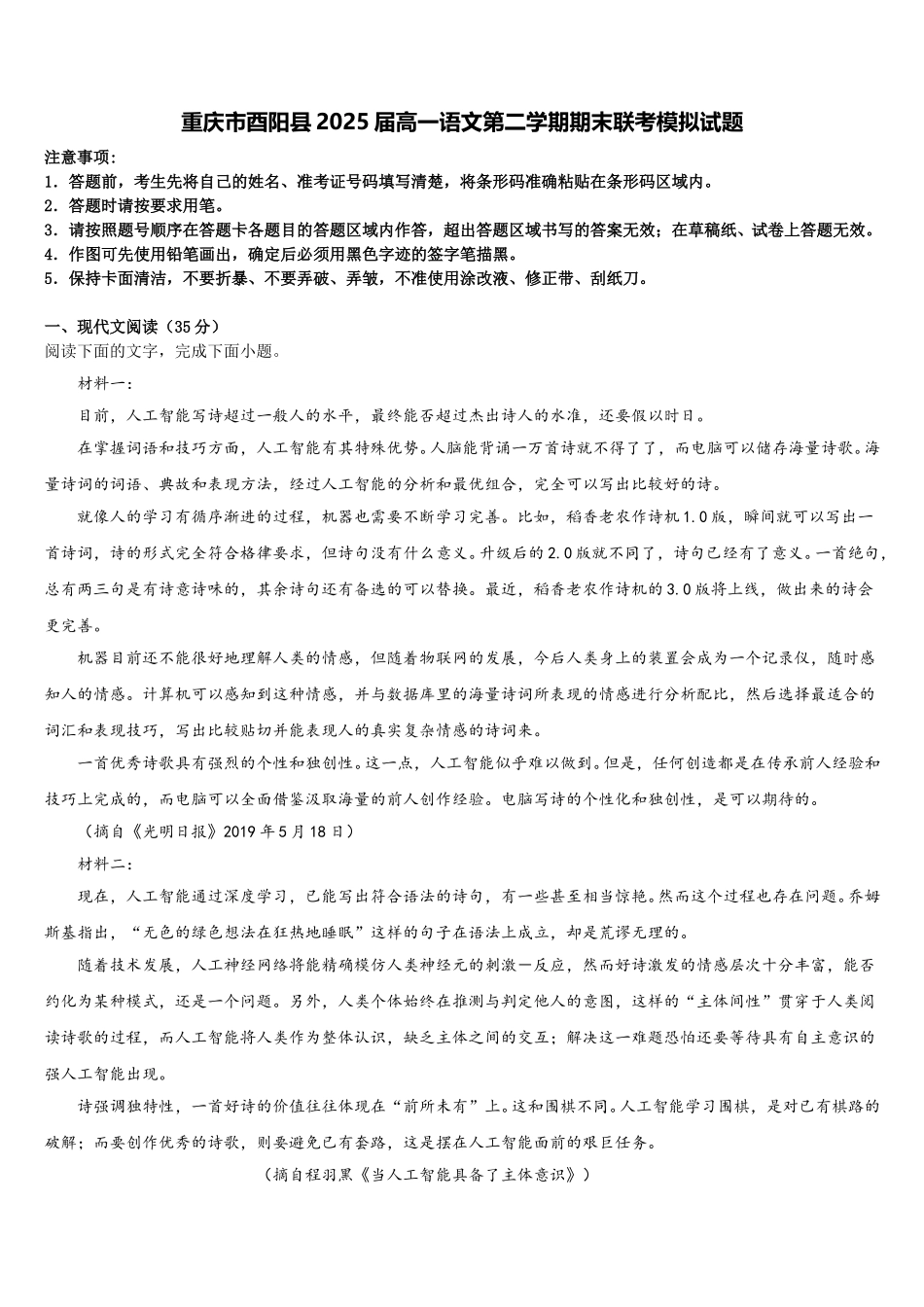 重庆市酉阳县2025届高一语文第二学期期末联考模拟试题

注意事项：
1．答题前，考生先将自己的姓名、准考证号码填写清楚，将条形码准确粘贴在条形码区域内。
2．答题时请按要求用笔。
3．请按照题号顺序在答题卡各题目的答题区域内作答，超出答题区域书写的答案无效；在草稿纸、试卷上答题无效。
4．作图可先使用铅笔画出，确定后必须用黑色字迹的签字笔描黑。
5．保持卡面清洁，不要折暴、不要弄破、弄皱，不准使用涂改液、修正带、刮纸刀。

一、现代文阅读（35分）
阅读下面的文字，完成下面小题。

材料一：

目前，人工智能写诗超过一般人的水平，最终能否超过杰出诗人的水准，还要假以时日。

在掌握词语和技巧方面，人工智能有其特殊优势。人脑能背诵一万首诗就不得了了，而电脑可以储存海量诗歌。海量诗词的词语、典故和表现方法，经过人工智能的分析和最优组合，完全可以写出比较好的诗。

就像人的学习有循序渐进的过程，机器也需要不断学习完善。比如，稻香老农作诗机1.0版，瞬间就可以写出一首诗词，诗的形式完全符合格律要求，但诗句没有什么意义。升级后的2.0版就不同了，诗句已经有了意义。一首绝句，总有两三句是有诗意诗味的，其余诗句还有备选的可以替换。最近，稻香老农作诗机的3.0版将上线，做出来的诗会更完善。

机器目前还不能很好地理解人类的情感，但随着物联网的发展，今后人类身上的装置会成为一个记录仪，随时感知人的情感。计算机可以感知到这种情感，并与数据库里的海量诗词所表现的情感进行分析配比，然后选择最适合的词汇和表现技巧，写出比较贴切并能表现人的真实复杂情感的诗词来。

一首优秀诗歌具有强烈的个性和独创性。这一点，人工智能似乎难以做到。但是，任何创造都是在传承前人经验和技巧上完成的，而电脑可以全面借鉴汲取海量的前人创作经验。电脑写诗的个性化和独创性，是可以期待的。

（摘自《光明日报》2019年5月18日）

材料二：

现在，人工智能通过深度学习，已能写出符合语法的诗句，有一些甚至相当惊艳。然而这个过程也存在问题。乔姆斯基指出，“无色的绿色想法在狂热地睡眠”这样的句子在语法上成立，却是荒谬无理的。

随着技术发展，人工神经网络将能精确模仿人类神经元的刺激一反应，然而好诗激发的情感层次十分丰富，能否约化为某种模式，还是一个问题。另外，人类个体始终在推测与判定他人的意图，这样的“主体间性”贯穿于人类阅读诗歌的过程，而人工智能将人类作为整体认识，缺乏主体之间的交互；解决这一难题恐怕还要等待具有自主意识的强人工智能出现。

诗强调独特性，一首好诗的价值往往体现在“前所未有”上。这和围棋不同。人工智能学习围棋，是对已有棋路的破解；而要创作优秀的诗歌，则要避免已有套路，这是摆在人工智能面前的艰巨任务。

（摘自程羽黑《当人工智能具备了主体意识》）